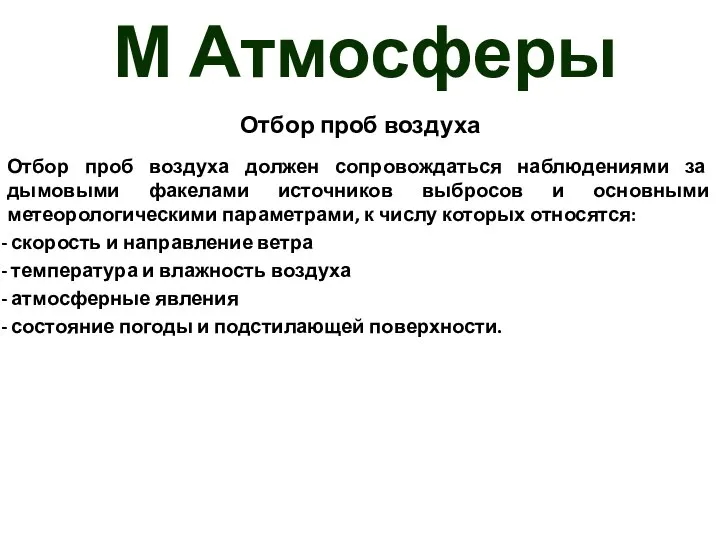 М Атмосферы

Отбор проб воздуха

Отбор проб воздуха должен сопровождаться наблюдениями за дымовыми факелами источников выбросов и основными метеорологическими параметрами, к числу которых относятся:

- скорость и направление ветра
- температура и влажность воздуха
- атмосферные явления
- состояние погоды и подстилающей поверхности.